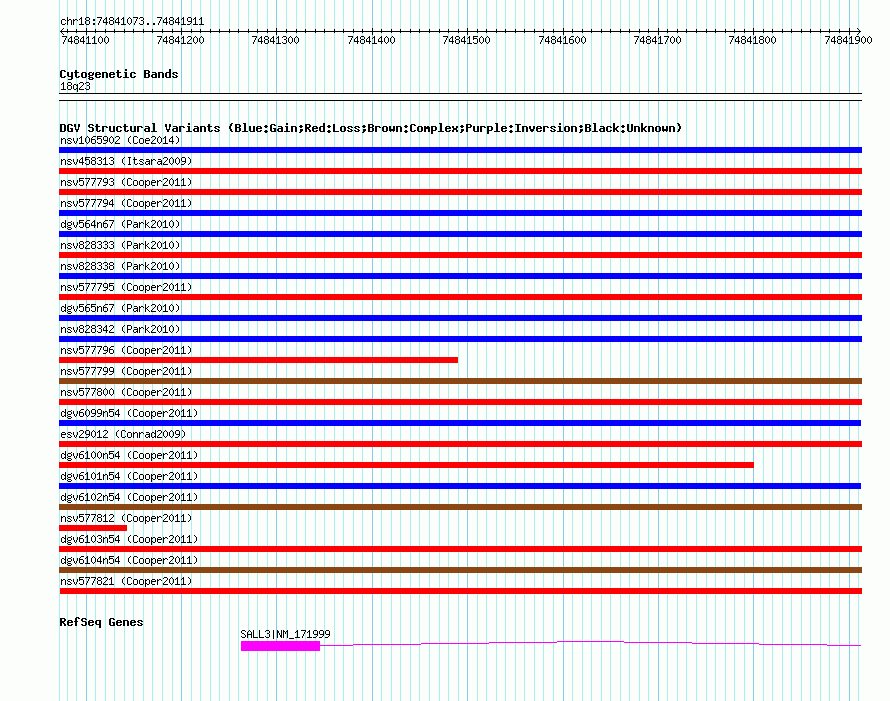 chr18:74841073..74841911

74841100 74841200 74841300 74841400 74841500 74841600 74841700 74841800 74841900

Cytogenetic Bands
18q23

DGV Structural Variants (Blue:Gain;Red:Loss;Brown:Complex;Purple:Inversion;Black:Unknown)
nsv1065902 (Coe2014)
nsv458313 (Itsara2009)
nsv577793 (Cooper2011)
nsv577794 (Cooper2011)
dgv564n67 (Park2010)
nsv828333 (Park2010)
nsv828338 (Park2010)
nsv577795 (Cooper2011)
dgv565n67 (Park2010)
nsv828342 (Park2010)
nsv577796 (Cooper2011)
nsv577799 (Cooper2011)
nsv577800 (Cooper2011)
dgv6099n54 (Cooper2011)
esv29012 (Conrad2009)
dgv6100n54 (Cooper2011)
dgv6101n54 (Cooper2011)
dgv6102n54 (Cooper2011)
nsv577812 (Cooper2011)
dgv6103n54 (Cooper2011)
dgv6104n54 (Cooper2011)
nsv577821 (Cooper2011)

RefSeq Genes
SALL3|NM_171999